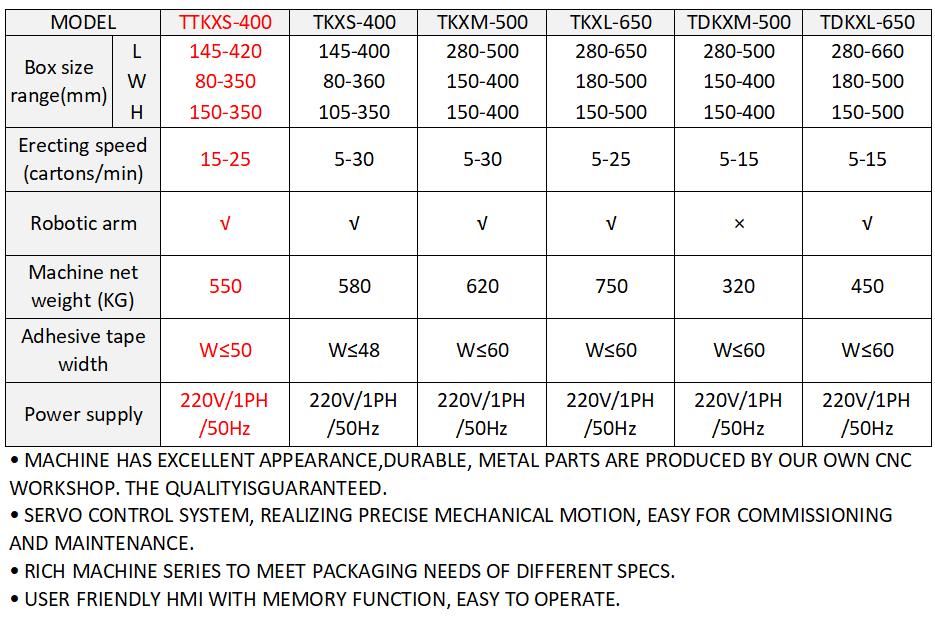 | MODEL | | TTKXS-400 | TKXS-400 | TKXM-500 | TKXL-650 | TDKXM-500 | TDKXL-650 |
|---|---|---|---|---|---|---|---|
| Box size range(mm) | L | 145-420 | 145-400 | 280-500 | 280-650 | 280-500 | 280-660 |
| | W | 80-350 | 80-360 | 150-400 | 180-500 | 150-400 | 180-500 |
| | H | 150-350 | 105-350 | 150-400 | 150-500 | 150-400 | 150-500 |
| Erecting speed (cartons/min) | | 15-25 | 5-30 | 5-30 | 5-25 | 5-15 | 5-15 |
| Robotic arm | | √ | √ | √ | √ | × | √ |
| Machine net weight (KG) | | 550 | 580 | 620 | 750 | 320 | 450 |
| Adhesive tape width | | W≤50 | W≤48 | W≤60 | W≤60 | W≤60 | W≤60 |
| Power supply | | 220V/1PH /50Hz | 220V/1PH /50Hz | 220V/1PH /50Hz | 220V/1PH /50Hz | 220V/1PH /50Hz | 220V/1PH /50Hz |

• MACHINE HAS EXCELLENT APPEARANCE,DURABLE, METAL PARTS ARE PRODUCED BY OUR OWN CNC WORKSHOP. THE QUALITYISGUARANTEED.

• SERVO CONTROL SYSTEM, REALIZING PRECISE MECHANICAL MOTION, EASY FOR COMMISSIONING AND MAINTENANCE.

• RICH MACHINE SERIES TO MEET PACKAGING NEEDS OF DIFFERENT SPECS.

• USER FRIENDLY HMI WITH MEMORY FUNCTION, EASY TO OPERATE.